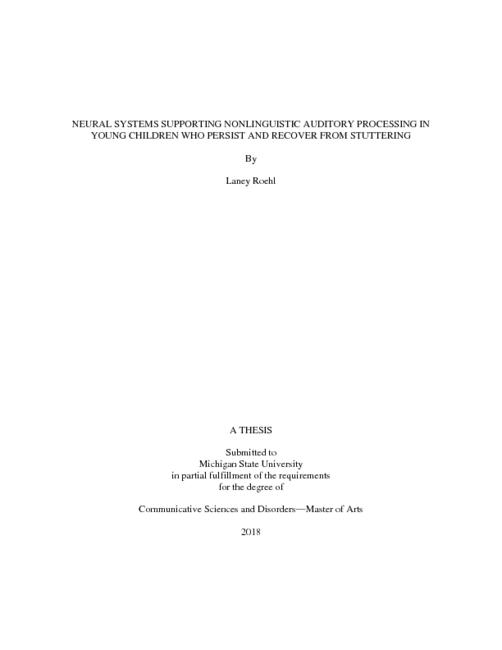 NEURAL SYSTEMS SUPPORTING NONLINGUISTIC AUDITORY PROCESSING IN YOUNG CHILDREN WHO PERSIST AND RECOVER FROM STUTTERING

By

Laney Roehl

A THESIS

Submitted to
Michigan State University
in partial fulfillment of the requirements
for the degree of

Communicative Sciences and Disorders—Master of Arts

2018